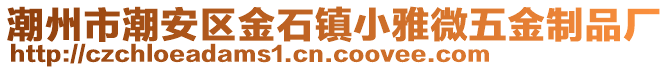 潮州市潮安区金石镇小雅微五金制品厂
http://czchloeadams1.cn.coovee.com